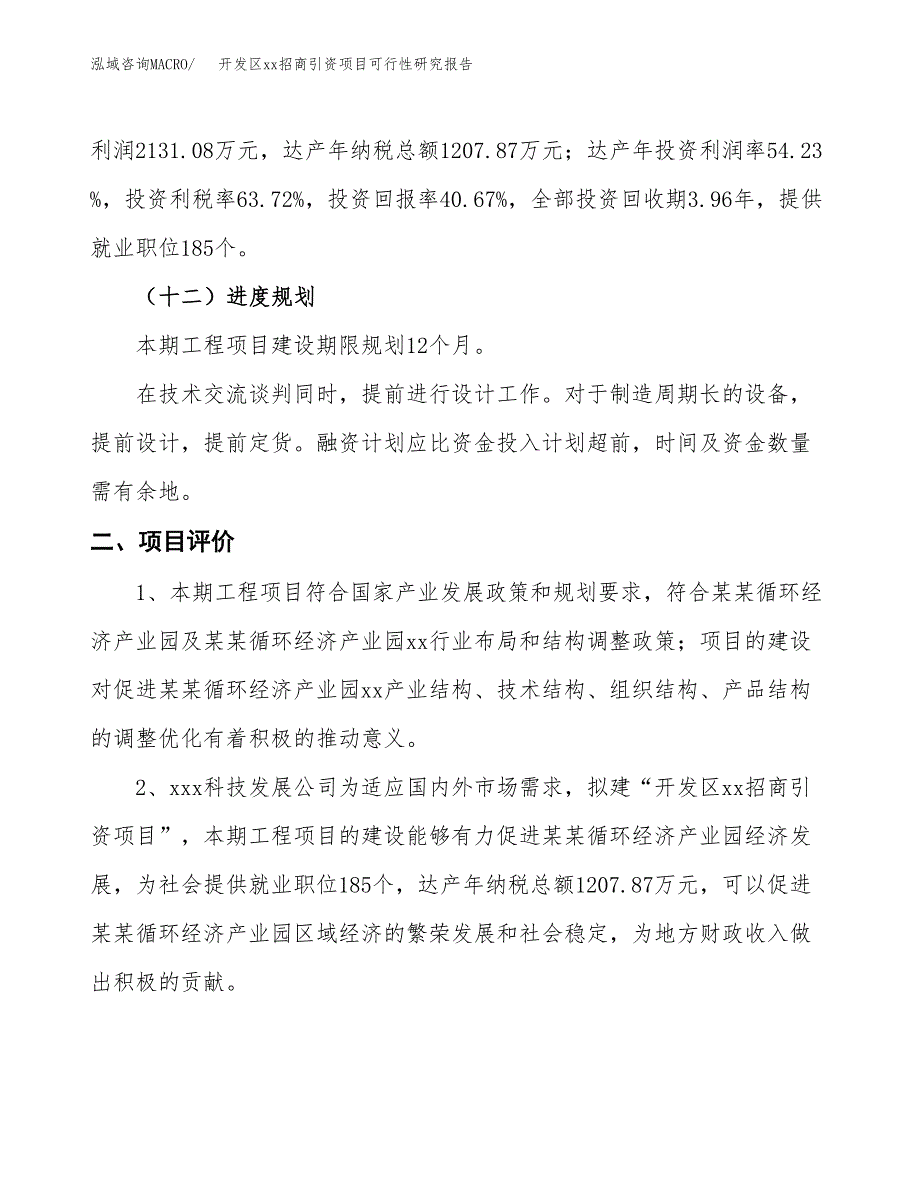 泓域咨询MACRO/　开发区xx招商引资项目可行性研究报告

利润2131.08万元，达产年纳税总额1207.87万元；达产年投资利润率54.23%，投资利税率63.72%，投资回报率40.67%，全部投资回收期3.96年，提供就业职位185个。

（十二）进度规划

本期工程项目建设期限规划12个月。

在技术交流谈判同时，提前进行设计工作。对于制造周期长的设备，提前设计，提前定货。融资计划应比资金投入计划超前，时间及资金数量需有余地。

二、项目评价

1、本期工程项目符合国家产业发展政策和规划要求，符合某某循环经济产业园及某某循环经济产业园xx行业布局和结构调整政策；项目的建设对促进某某循环经济产业园xx产业结构、技术结构、组织结构、产品结构的调整优化有着积极的推动意义。

2、xxx科技发展公司为适应国内外市场需求，拟建“开发区xx招商引资项目”，本期工程项目的建设能够有力促进某某循环经济产业园经济发展，为社会提供就业职位185个，达产年纳税总额1207.87万元，可以促进某某循环经济产业园区域经济的繁荣发展和社会稳定，为地方财政收入做出积极的贡献。